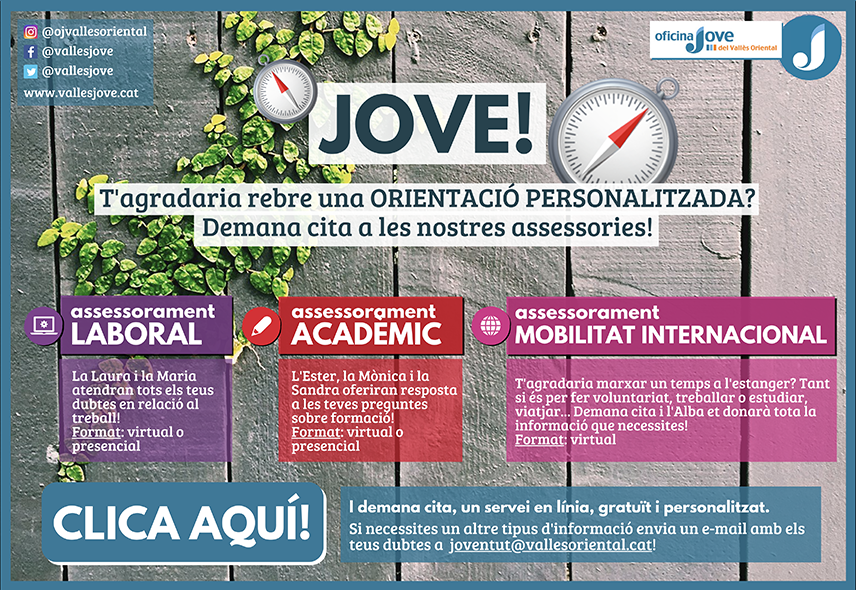 @ojvallesoriental
@vallesjove
@vallesjove
www.vallesjove.cat

oficina Jove del Vallès Oriental

JOVE!

T'agradaria rebre una ORIENTACIÓ PERSONALITZADA?
Demana cita a les nostres assessories!

assessorament
LABORAL

La Laura i la Maria atendran tots els teus dubtes en relació al treball!
Format: virtual o presencial

assessorament
ACADÈMIC

L'Ester, la Mònica i la Sandra oferiran resposta a les teves preguntes sobre formació!
Format: virtual o presencial

assessorament
MOBILITAT INTERNACIONAL

T'agradaria marxar un temps a l'estanger? Tant si és per fer voluntariat, treballar o estudiar, viatjar... Demana cita i l'Alba et donarà tota la informació que necessites!
Format: virtual

CLICA AQUÍ!

I demana cita, un servei en línia, gratuït i personalitzat.
Si necessites un altre tipus d'informació envia un e-mail amb els teus dubtes a joventut@vallesoriental.cat!